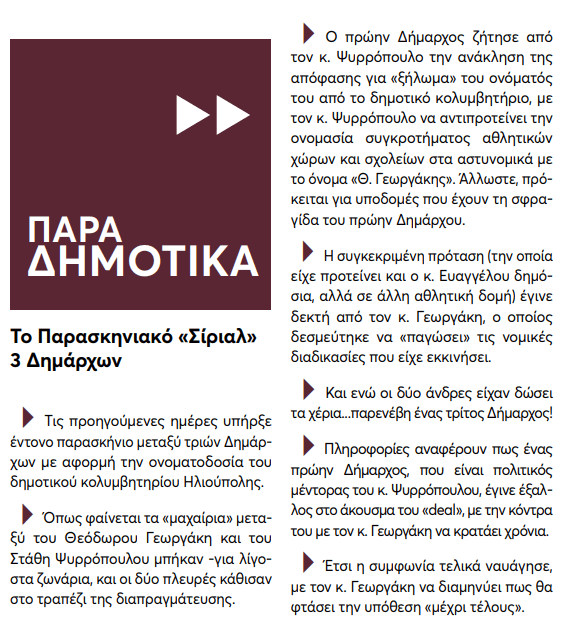 ΠΑΡΑ
ΔΗΜΟΤΙΚΑ

Το Παρασκηνιακό «Σίριαλ» 3 Δημάρχων

Τις προηγούμενες ημέρες υπήρξε έντονο παρασκήνιο μεταξύ τριών Δημάρχων με αφορμή την ονοματοδοσία του δημοτικού κολυμβητηρίου Ηλιούπολης.

Όπως φαίνεται τα «μαχαίρια» μεταξύ του Θεόδωρου Γεωργάκη και του Στάθη Ψυρρόπουλου μπήκαν -για λίγο- στα ζωνάρια, και οι δύο πλευρές κάθισαν στο τραπέζι της διαπραγμάτευσης.

Ο πρώην Δήμαρχος ζήτησε από τον κ. Ψυρρόπουλο την ανάκληση της απόφασης για «ξήλωμα» του ονόματός του από το δημοτικό κολυμβητήριο, με τον κ. Ψυρρόπουλο να αντιπροτείνει την ονομασία συγκροτήματος αθλητικών χώρων και σχολείων στα αστυνομικά με το όνομα «Θ. Γεωργάκης». Άλλωστε, πρόκειται για υποδομές που έχουν τη σφραγίδα του πρώην Δημάρχου.

Η συγκεκριμένη πρόταση (την οποία είχε προτείνει και ο κ. Ευαγγέλου δημόσια, αλλά σε άλλη αθλητική δομή) έγινε δεκτή από τον κ. Γεωργάκη, ο οποίος δεσμεύτηκε να «παγώσει» τις νομικές διαδικασίες που είχε εκκινήσει.

Και ενώ οι δύο άνδρες είχαν δώσει τα χέρια...παρενέβη ένας τρίτος Δήμαρχος!

Πληροφορίες αναφέρουν πως ένας πρώην Δήμαρχος, που είναι πολιτικός μέντορας του κ. Ψυρρόπουλου, έγινε έξαλλος στο άκουσμα του «deal», με την κόντρα του με τον κ. Γεωργάκη να κρατάει χρόνια.

Έτσι η συμφωνία τελικά ναυάγησε, με τον κ. Γεωργάκη να διαμηνύει πως θα φτάσει την υπόθεση «μέχρι τέλους».